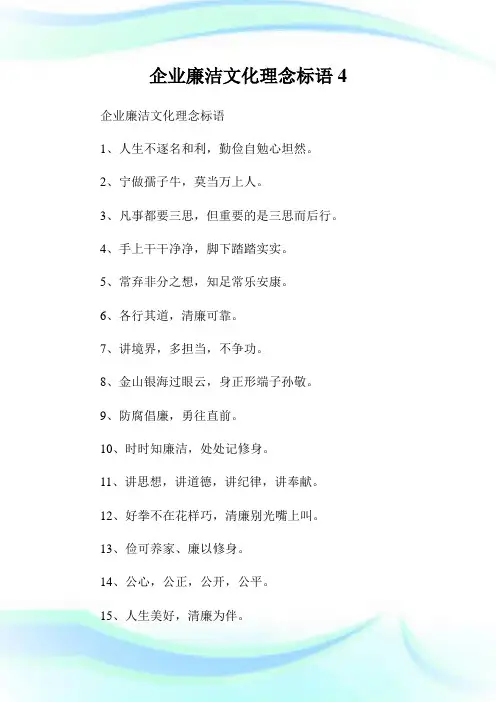 企业廉洁文化理念标语 4

企业廉洁文化理念标语

1、人生不逐名和利，勤俭自勉心坦然。

2、宁做孺子牛，莫当万上人。

3、凡事都要三思，但重要的是三思而后行。

4、手上干干净净，脚下踏踏实实。

5、常弃非分之想，知足常乐安康。

6、各行其道，清廉可靠。

7、讲境界，多担当，不争功。

8、金山银海过眼云，身正形端子孙敬。

9、防腐倡廉，勇往直前。

10、时时知廉洁，处处记修身。

11、讲思想，讲道德，讲纪律，讲奉献。

12、好拳不在花样巧，清廉别光嘴上叫。

13、俭可养家、廉以修身。

14、公心，公正，公开，公平。

15、人生美好，清廉为伴。